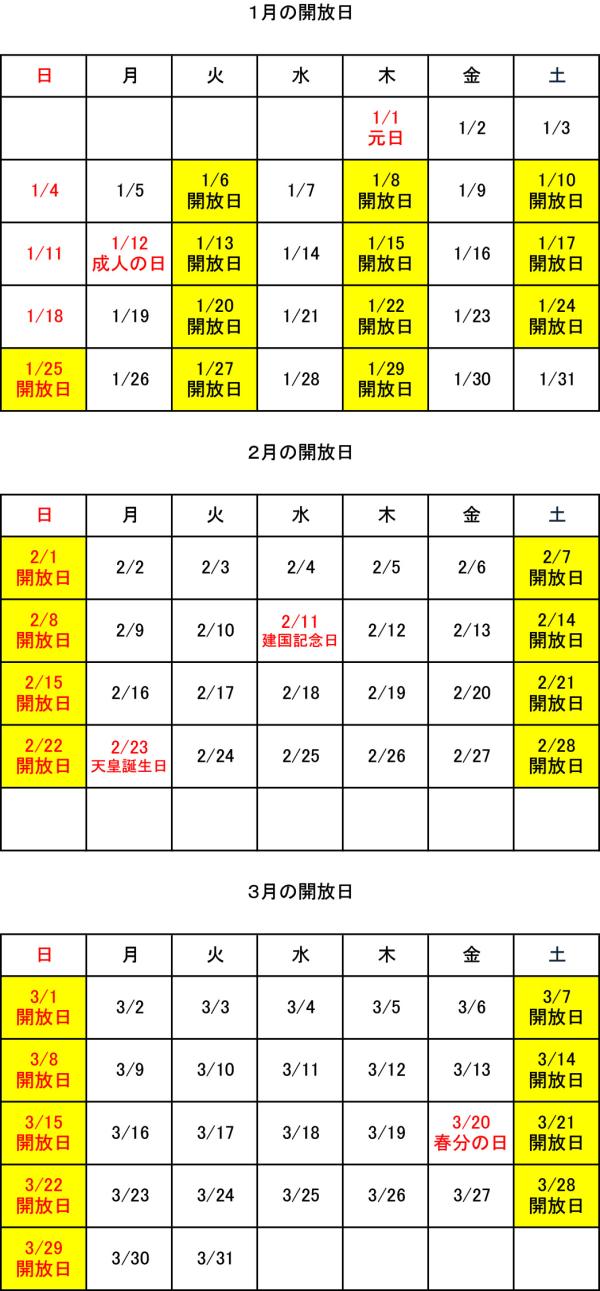 1月の開放日

| 日 | 月 | 火 | 水 | 木 | 金 | 土 |
|---|---|---|---|---|---|---|
|  |  |  |  | 1/1 元日 | 1/2 | 1/3 |
| 1/4 | 1/5 | 1/6 開放日 | 1/7 | 1/8 開放日 | 1/9 | 1/10 開放日 |
| 1/11 | 1/12 成人の日 | 1/13 開放日 | 1/14 | 1/15 開放日 | 1/16 | 1/17 開放日 |
| 1/18 | 1/19 | 1/20 開放日 | 1/21 | 1/22 開放日 | 1/23 | 1/24 開放日 |
| 1/25 開放日 | 1/26 | 1/27 開放日 | 1/28 | 1/29 開放日 | 1/30 | 1/31 |

2月の開放日

| 日 | 月 | 火 | 水 | 木 | 金 | 土 |
|---|---|---|---|---|---|---|
| 2/1 開放日 | 2/2 | 2/3 | 2/4 | 2/5 | 2/6 | 2/7 開放日 |
| 2/8 開放日 | 2/9 | 2/10 | 2/11 建国記念日 | 2/12 | 2/13 | 2/14 開放日 |
| 2/15 開放日 | 2/16 | 2/17 | 2/18 | 2/19 | 2/20 | 2/21 開放日 |
| 2/22 開放日 | 2/23 天皇誕生日 | 2/24 | 2/25 | 2/26 | 2/27 | 2/28 開放日 |
|  |  |  |  |  |  |  |

3月の開放日

| 日 | 月 | 火 | 水 | 木 | 金 | 土 |
|---|---|---|---|---|---|---|
| 3/1 開放日 | 3/2 | 3/3 | 3/4 | 3/5 | 3/6 | 3/7 開放日 |
| 3/8 開放日 | 3/9 | 3/10 | 3/11 | 3/12 | 3/13 | 3/14 開放日 |
| 3/15 開放日 | 3/16 | 3/17 | 3/18 | 3/19 | 3/20 春分の日 | 3/21 開放日 |
| 3/22 開放日 | 3/23 | 3/24 | 3/25 | 3/26 | 3/27 | 3/28 開放日 |
| 3/29 開放日 | 3/30 | 3/31 |  |  |  |  |